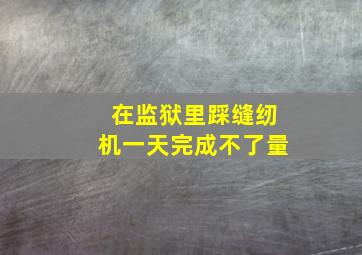 在监狱里踩缝纫机一天完成不了量